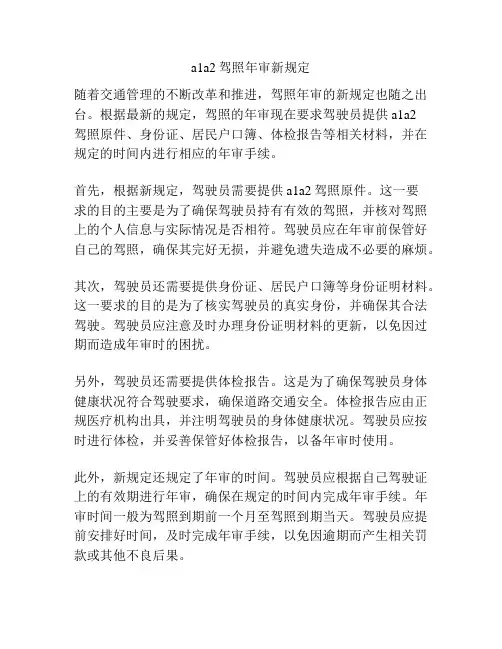 a1a2 驾照年审新规定

随着交通管理的不断改革和推进，驾照年审的新规定也随之出台。根据最新的规定，驾照的年审现在要求驾驶员提供 a1a2 驾照原件、身份证、居民户口簿、体检报告等相关材料，并在规定的时间内进行相应的年审手续。

首先，根据新规定，驾驶员需要提供 a1a2 驾照原件。这一要求的目的主要是为了确保驾驶员持有有效的驾照，并核对驾照上的个人信息与实际情况是否相符。驾驶员应在年审前保管好自己的驾照，确保其完好无损，并避免遗失造成不必要的麻烦。

其次，驾驶员还需要提供身份证、居民户口簿等身份证明材料。这一要求的目的是为了核实驾驶员的真实身份，并确保其合法驾驶。驾驶员应注意及时办理身份证明材料的更新，以免因过期而造成年审时的困扰。

另外，驾驶员还需要提供体检报告。这是为了确保驾驶员身体健康状况符合驾驶要求，确保道路交通安全。体检报告应由正规医疗机构出具，并注明驾驶员的身体健康状况。驾驶员应按时进行体检，并妥善保管好体检报告，以备年审时使用。

此外，新规定还规定了年审的时间。驾驶员应根据自己驾驶证上的有效期进行年审，确保在规定的时间内完成年审手续。年审时间一般为驾照到期前一个月至驾照到期当天。驾驶员应提前安排好时间，及时完成年审手续，以免因逾期而产生相关罚款或其他不良后果。